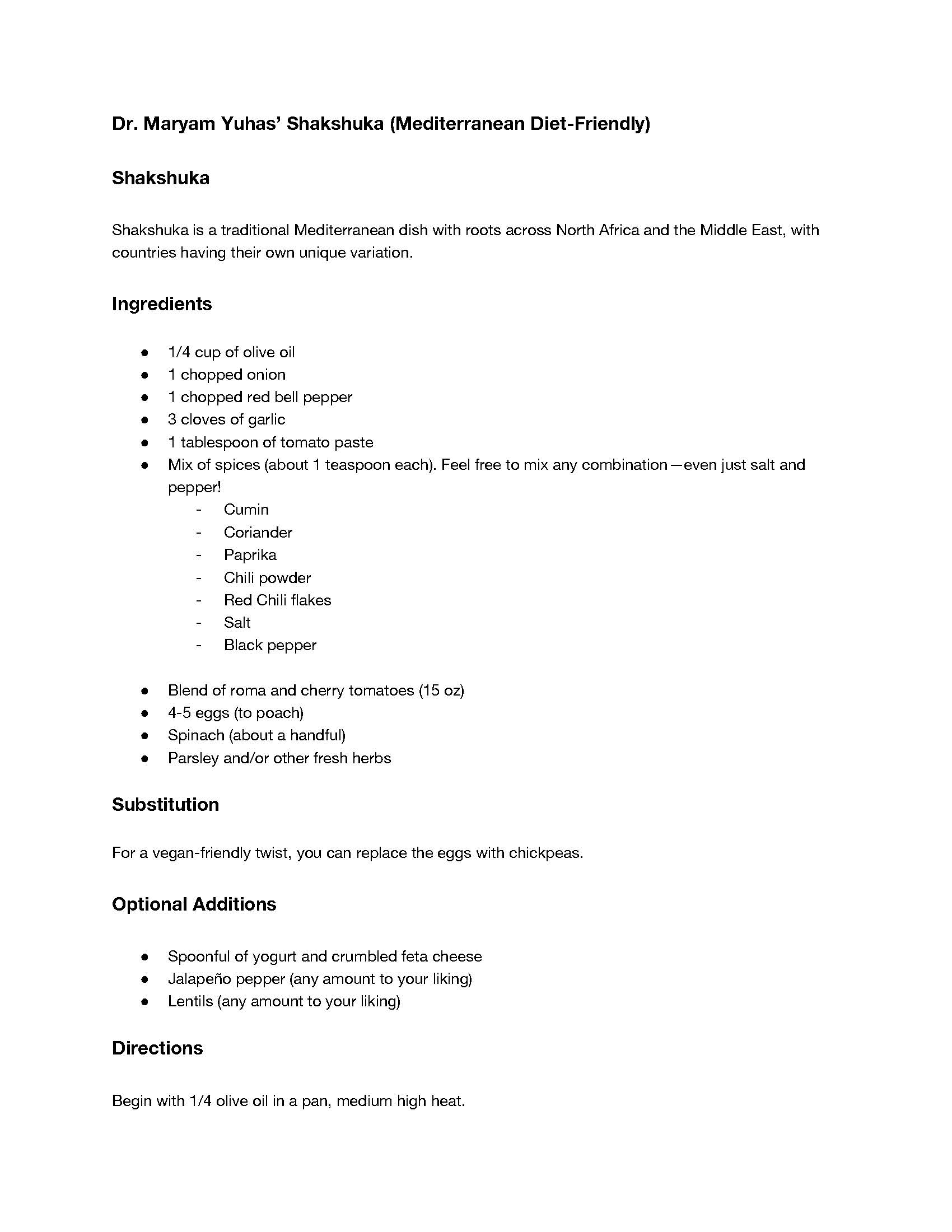 Dr. Maryam Yuhas' Shakshuka (Mediterranean Diet-Friendly)

Shakshuka

Shakshuka is a traditional Mediterranean dish with roots across North Africa and the Middle East, with countries having their own unique variation.

Ingredients

- 1/4 cup of olive oil
- 1 chopped onion
- 1 chopped red bell pepper
- 3 cloves of garlic
- 1 tablespoon of tomato paste
- Mix of spices (about 1 teaspoon each). Feel free to mix any combination—even just salt and pepper!
  - Cumin
  - Coriander
  - Paprika
  - Chili powder
  - Red Chili flakes
  - Salt
  - Black pepper

- Blend of roma and cherry tomatoes (15 oz)
- 4-5 eggs (to poach)
- Spinach (about a handful)
- Parsley and/or other fresh herbs

Substitution

For a vegan-friendly twist, you can replace the eggs with chickpeas.

Optional Additions

- Spoonful of yogurt and crumbled feta cheese
- Jalapeño pepper (any amount to your liking)
- Lentils (any amount to your liking)

Directions

Begin with 1/4 olive oil in a pan, medium high heat.